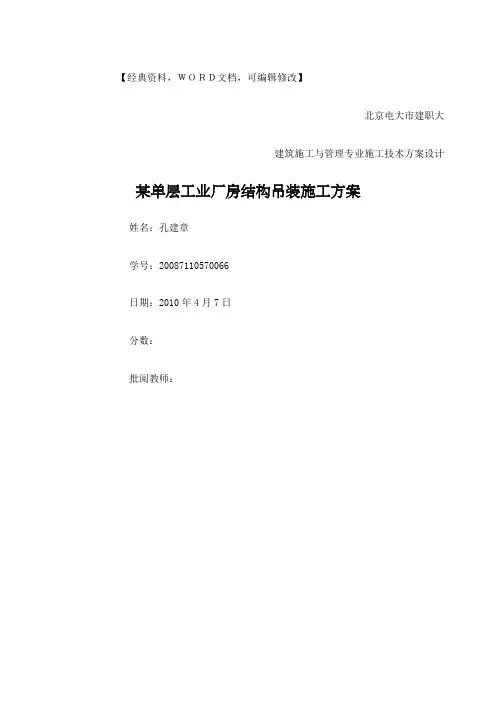 【经典资料，WORD文档，可编辑修改】

北京电大市建职大

建筑施工与管理专业施工技术方案设计

某单层工业厂房结构吊装施工方案

姓名：孔建章

学号：20087110570066

日期：2010年4月7日

分数：

批阅教师：